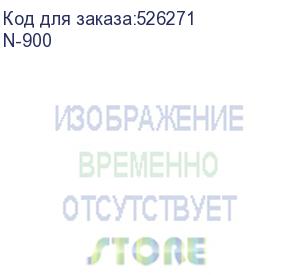 Код для заказа:526271
N-900

ИЗОБРАЖЕНИЕ
ВРЕМЕННО
ОТСУТСТВУЕТ
STORE